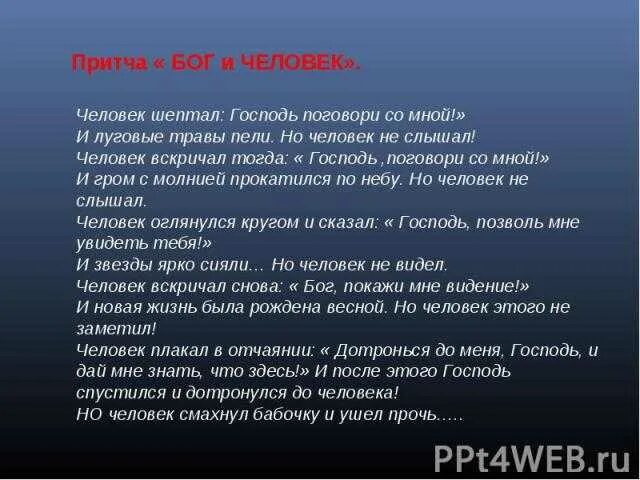 Притча « БОГ и ЧЕЛОВЕК».

Человек шептал: Господь поговори со мной!»
И луговые травы пели. Но человек не слышал!
Человек вскричал тогда: « Господь ,поговори со мной!»
И гром с молнией прокатился по небу. Но человек не слышал.
Человек оглянулся кругом и сказал: « Господь, позволь мне увидеть тебя!»
И звезды ярко сияли… Но человек не видел.
Человек вскричал снова: « Бог, покажи мне видение!»
И новая жизнь была рождена весной. Но человек этого не заметил!
Человек плакал в отчаянии: « Дотронься до меня, Господь, и дай мне знать, что здесь!» И после этого Господь спустился и дотронулся до человека!
НО человек смахнул бабочку и ушел прочь…..

PPt4WEB.ru